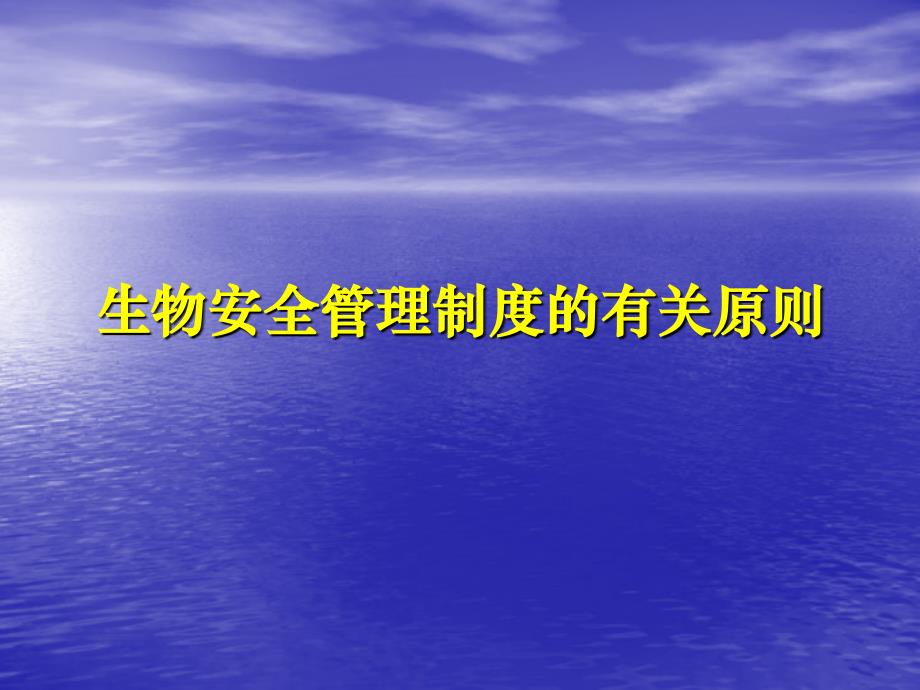 生物安全管理制度的有关原则